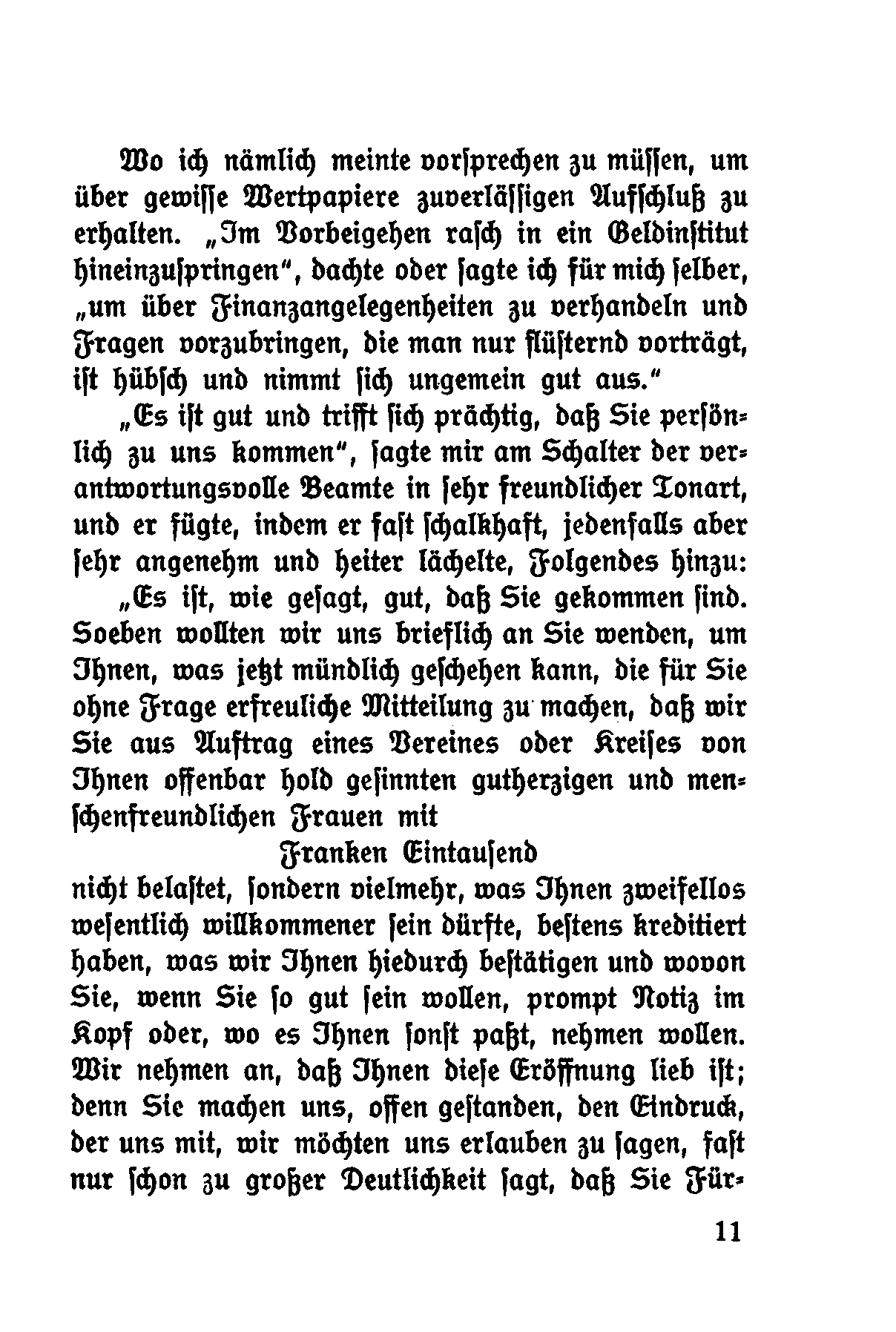 Wo ich nämlich meinte vorsprechen zu müssen, um über gewisse Wertpapiere zuverlässigen Aufschluß zu erhalten. „Im Vorbeigehen rasch in ein Geldinstitut hineinzuspringen“, dachte oder sagte ich für mich selber, „um über Finanzangelegenheiten zu verhandeln und Fragen vorzubringen, die man nur flüsternd vorträgt, ist hübsch und nimmt sich ungemein gut aus.“

„Es ist gut und trifft sich prächtig, daß Sie persönlich zu uns kommen“, sagte mir am Schalter der verantwortungsvolle Beamte in sehr freundlicher Tonart, und er fügte, indem er fast schalkhaft, jedenfalls aber sehr angenehm und heiter lächelte, Folgendes hinzu:

„Es ist, wie gesagt, gut, daß Sie gekommen sind. Soeben wollten wir uns brieflich an Sie wenden, um Ihnen, was jetzt mündlich geschehen kann, die für Sie ohne Frage erfreuliche Mitteilung zu machen, daß wir Sie aus Auftrag eines Vereines oder Kreises von Ihnen offenbar hold gesinnten gutherzigen und menschenfreundlichen Frauen mit

Franken Eintausend

nicht belastet, sondern vielmehr, was Ihnen zweifellos wesentlich willkommener sein dürfte, bestens kreditiert haben, was wir Ihnen hiedurch bestätigen und wovon Sie, wenn Sie so gut sein wollen, prompt Notiz im Kopf oder, wo es Ihnen sonst paßt, nehmen wollen. Wir nehmen an, daß Ihnen diese Eröffnung lieb ist; denn Sie machen uns, offen gestanden, den Eindruck, der uns mit, wir möchten uns erlauben zu sagen, fast nur schon zu großer Deutlichkeit sagt, daß Sie Für-

11